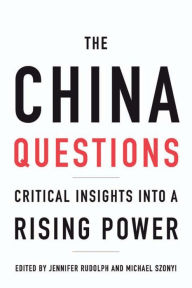 THE
CHINA
QUESTIONS

CRITICAL INSIGHTS INTO A
RISING POWER

EDITED BY JENNIFER RUDOLPH AND MICHAEL SZONYI